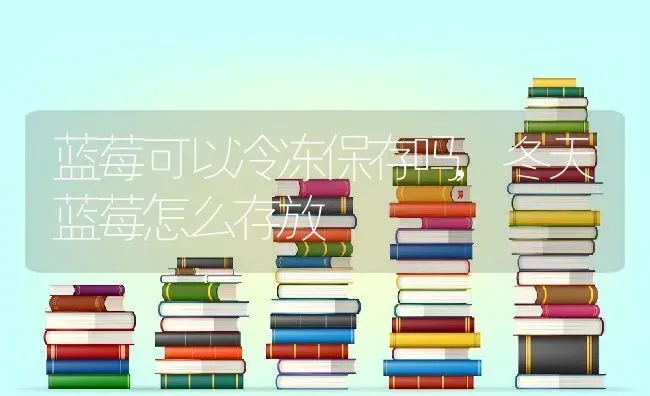 蓝莓可以冷冻保存吗，冬天蓝莓怎么存放